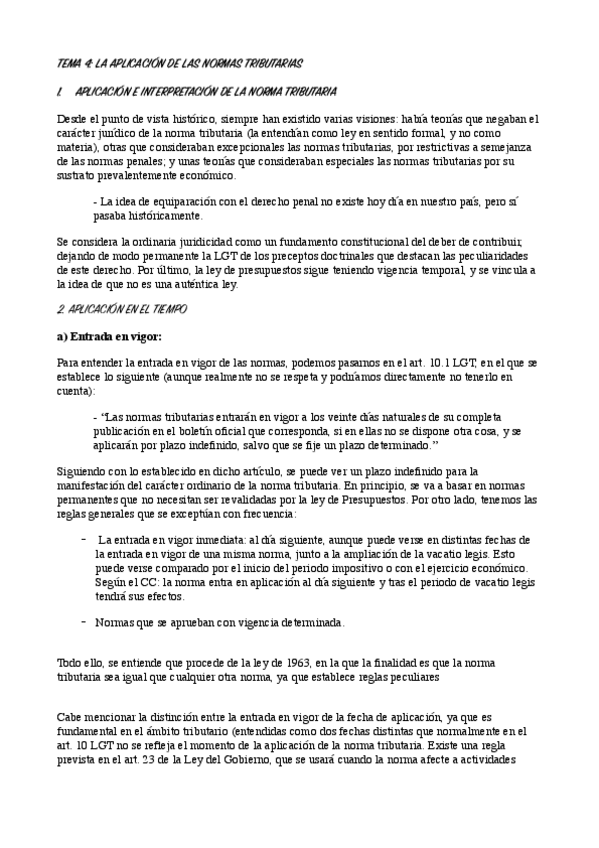 TEMA 4: LA APLICACIÓN DE LAS NORMAS TRIBUTARIAS

1. APLICACIÓN E INTERPRETACIÓN DE LA NORMA TRIBUTARIA

Desde el punto de vista histórico, siempre han existido varias visiones: había teorías que negaban el carácter jurídico de la norma tributaria (la entendían como ley en sentido formal, y no como materia), otras que consideraban excepcionales las normas tributarias, por restrictivas a semejanza de las normas penales; y unas teorías que consideraban especiales las normas tributarias por su sustrato prevalentemente económico.

- La idea de equiparación con el derecho penal no existe hoy día en nuestro país, pero sí pasaba históricamente.

Se considera la ordinaria juridicidad como un fundamento constitucional del deber de contribuir, dejando de modo permanente la LGT de los preceptos doctrinales que destacan las peculiaridades de este derecho. Por último, la ley de presupuestos sigue teniendo vigencia temporal, y se vincula a la idea de que no es una auténtica ley.

2. APLICACIÓN EN EL TIEMPO

a) Entrada en vigor:

Para entender la entrada en vigor de las normas, podemos pasarnos en el art. 10.1 LGT, en el que se establece lo siguiente (aunque realmente no se respeta y podríamos directamente no tenerlo en cuenta):

- "Las normas tributarias entrarán en vigor a los veinte días naturales de su completa publicación en el boletín oficial que corresponda, si en ellas no se dispone otra cosa, y se aplicarán por plazo indefinido, salvo que se fije un plazo determinado."

Siguiendo con lo establecido en dicho artículo, se puede ver un plazo indefinido para la manifestación del carácter ordinario de la norma tributaria. En principio, se va a basar en normas permanentes que no necesitan ser revalidadas por la ley de Presupuestos. Por otro lado, tenemos las reglas generales que se exceptúan con frecuencia:

- La entrada en vigor inmediata: al día siguiente, aunque puede verse en distintas fechas de la entrada en vigor de una misma norma, junto a la ampliación de la vacatio legis. Esto puede verse comparado por el inicio del periodo impositivo o con el ejercicio económico. Según el CC: la norma entra en aplicación al día siguiente y tras el periodo de vacatio legis tendrá sus efectos.

- Normas que se aprueban con vigencia determinada.

Todo ello, se entiende que procede de la ley de 1963, en la que la finalidad es que la norma tributaria sea igual que cualquier otra norma, ya que establece reglas peculiares

Cabe mencionar la distinción entre la entrada en vigor de la fecha de aplicación, ya que es fundamental en el ámbito tributario (entendidas como dos fechas distintas que normalmente en el art. 10 LGT no se refleja el momento de la aplicación de la norma tributaria. Existe una regla prevista en el art. 23 de la Ley del Gobierno, que se usará cuando la norma afecte a actividades